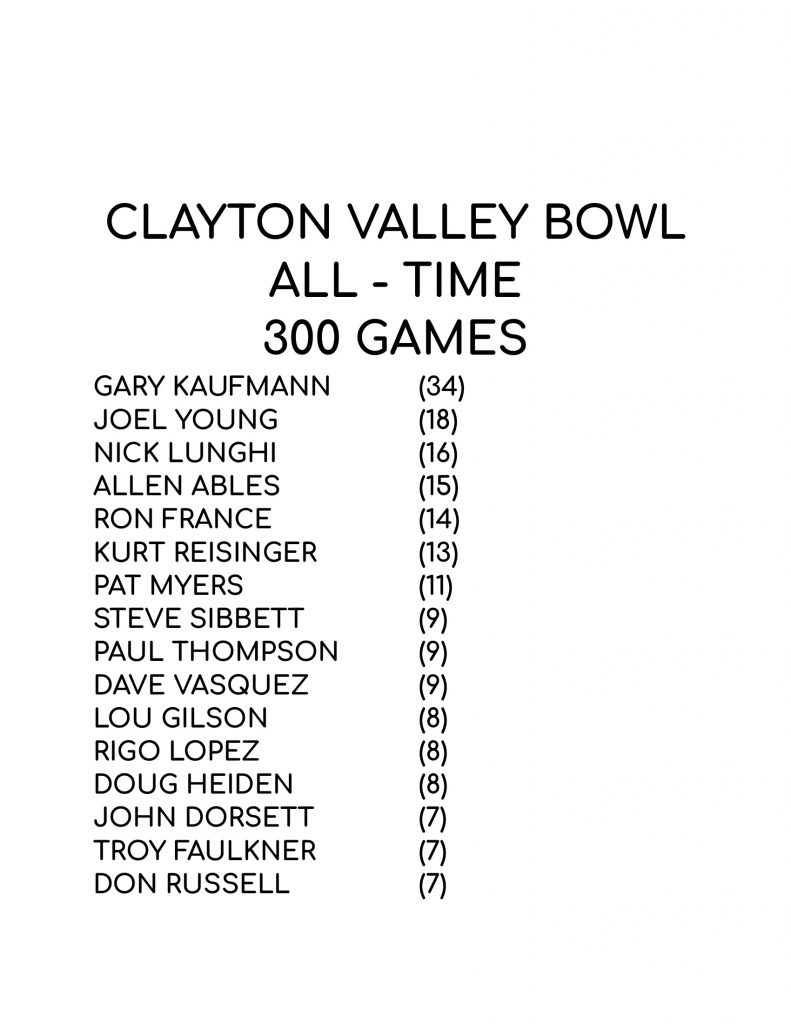 CLAYTON VALLEY BOWL
ALL - TIME
300 GAMES

GARY KAUFMANN (34)
JOEL YOUNG (18)
NICK LUNGHI (16)
ALLEN ABLES (15)
RON FRANCE (14)
KURT REISINGER (13)
PAT MYERS (11)
STEVE SIBBETT (9)
PAUL THOMPSON (9)
DAVE VASQUEZ (9)
LOU GILSON (8)
RIGO LOPEZ (8)
DOUG HEIDEN (8)
JOHN DORSETT (7)
TROY FAULKNER (7)
DON RUSSELL (7)